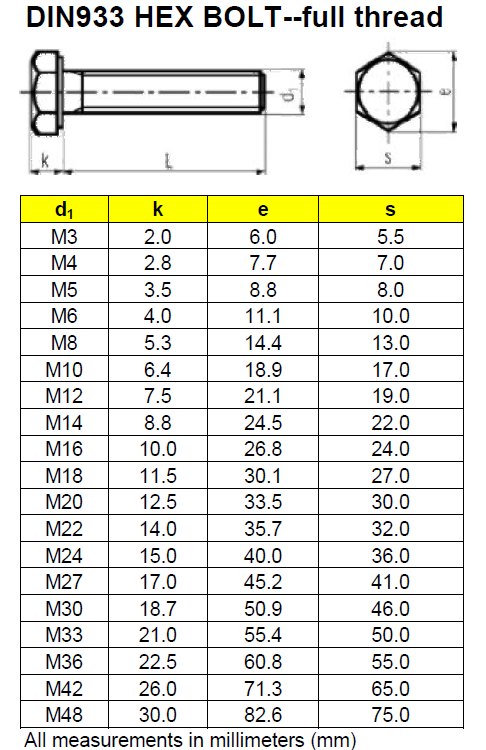 DIN933 HEX BOLT--full thread

$d_1$

k

L

e

s

| $d_1$ | k | e | s |
|---|---|---|---|
| M3 | 2.0 | 6.0 | 5.5 |
| M4 | 2.8 | 7.7 | 7.0 |
| M5 | 3.5 | 8.8 | 8.0 |
| M6 | 4.0 | 11.1 | 10.0 |
| M8 | 5.3 | 14.4 | 13.0 |
| M10 | 6.4 | 18.9 | 17.0 |
| M12 | 7.5 | 21.1 | 19.0 |
| M14 | 8.8 | 24.5 | 22.0 |
| M16 | 10.0 | 26.8 | 24.0 |
| M18 | 11.5 | 30.1 | 27.0 |
| M20 | 12.5 | 33.5 | 30.0 |
| M22 | 14.0 | 35.7 | 32.0 |
| M24 | 15.0 | 40.0 | 36.0 |
| M27 | 17.0 | 45.2 | 41.0 |
| M30 | 18.7 | 50.9 | 46.0 |
| M33 | 21.0 | 55.4 | 50.0 |
| M36 | 22.5 | 60.8 | 55.0 |
| M42 | 26.0 | 71.3 | 65.0 |
| M48 | 30.0 | 82.6 | 75.0 |

All measurements in millimeters (mm)